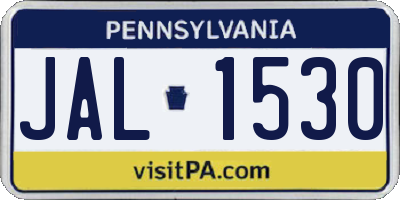 PENNSYLVANIA

JAL 1530

visitPA.com